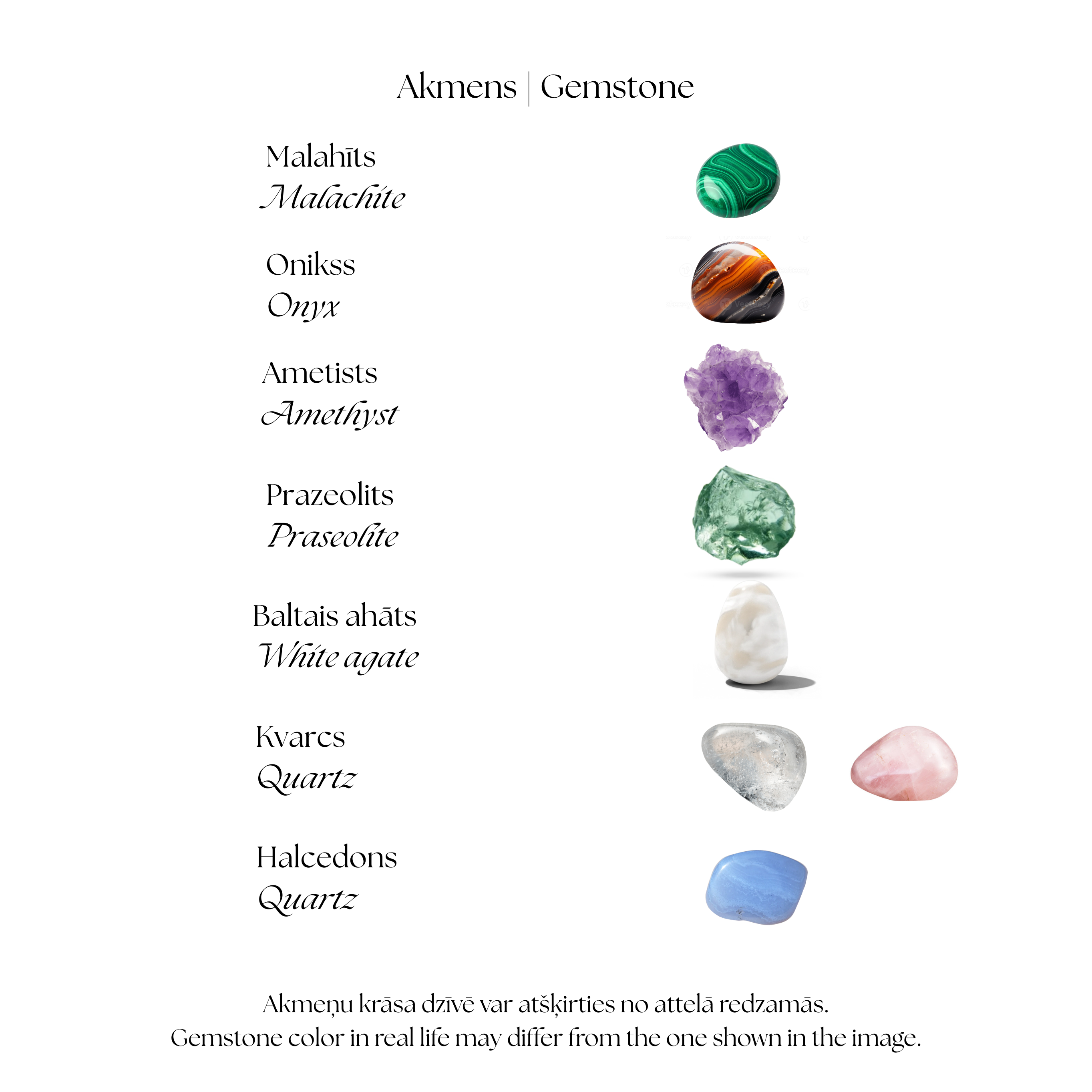 Akmens | Gemstone

Malahīts
Malachite

Onikss
Onyx

Ametists
Amethyst

Prazeolits
Praseolite

Baltais ahāts
White agate

Kvarcs
Quartz

Halcedons
Quartz

Akmeņu krāsa dzīvē var atšķirties no attelā redzamās.
Gemstone color in real life may differ from the one shown in the image.